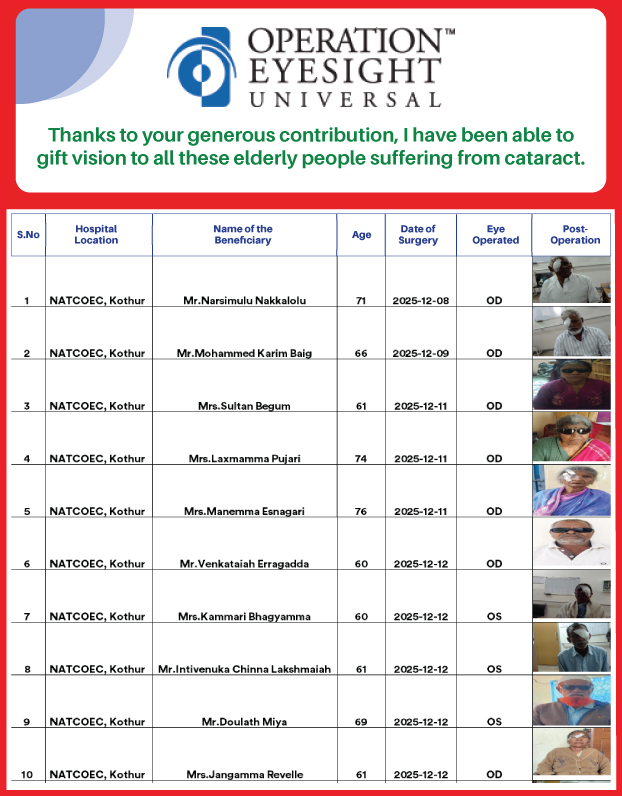 OPERATION™
EYESIGHT
UNIVERSAL

Thanks to your generous contribution, I have been able to gift vision to all these elderly people suffering from cataract.

| S.No | Hospital Location | Name of the Beneficiary | Age | Date of Surgery | Eye Operated | Post-Operation |
|---|---|---|---|---|---|---|
| 1 | NATCOEC, Kothur | Mr.Narsimulu Nakkalolu | 71 | 2025-12-08 | OD | |
| 2 | NATCOEC, Kothur | Mr.Mohammed Karim Baig | 66 | 2025-12-09 | OD | |
| 3 | NATCOEC, Kothur | Mrs.Sultan Begum | 61 | 2025-12-11 | OD | |
| 4 | NATCOEC, Kothur | Mrs.Laxmamma Pujari | 74 | 2025-12-11 | OD | |
| 5 | NATCOEC, Kothur | Mrs.Manemma Esnagari | 76 | 2025-12-11 | OD | |
| 6 | NATCOEC, Kothur | Mr.Venkataiah Erragadda | 60 | 2025-12-12 | OD | |
| 7 | NATCOEC, Kothur | Mrs.Kammari Bhagyamma | 60 | 2025-12-12 | OS | |
| 8 | NATCOEC, Kothur | Mr.Intivenuka Chinna Lakshmaiah | 61 | 2025-12-12 | OS | |
| 9 | NATCOEC, Kothur | Mr.Doulath Miya | 69 | 2025-12-12 | OS | |
| 10 | NATCOEC, Kothur | Mrs.Jangamma Revelle | 61 | 2025-12-12 | OD | |